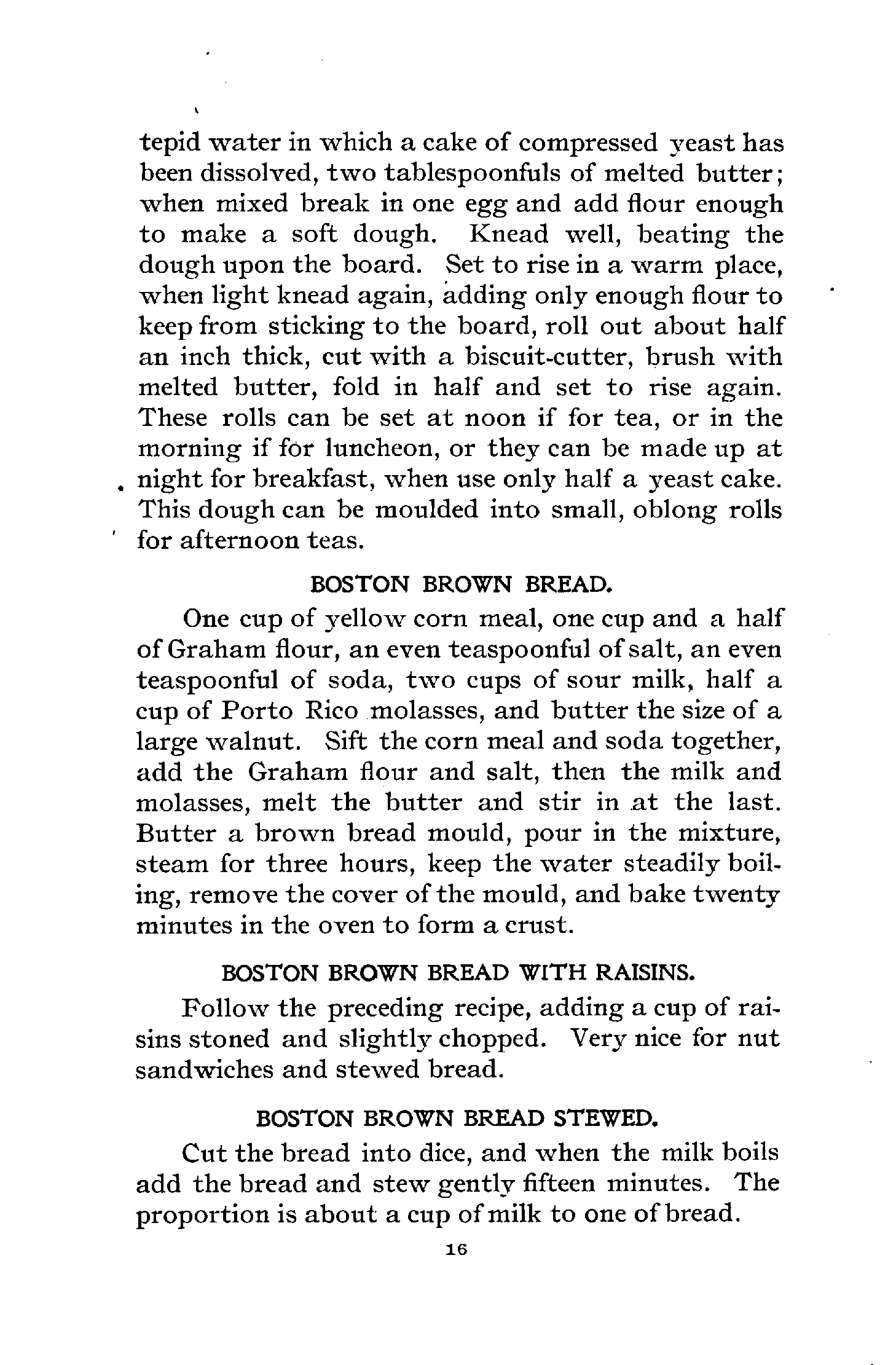 tepid water in which a cake of compressed yeast has been dissolved, two tablespoonfuls of melted butter; when mixed break in one egg and add flour enough to make a soft dough. Knead well, beating the dough upon the board. Set to rise in a warm place, when light knead again, adding only enough flour to keep from sticking to the board, roll out about half an inch thick, cut with a biscuit-cutter, brush with melted butter, fold in half and set to rise again. These rolls can be set at noon if for tea, or in the morning if for luncheon, or they can be made up at night for breakfast, when use only half a yeast cake. This dough can be moulded into small, oblong rolls for afternoon teas.

BOSTON BROWN BREAD.

One cup of yellow corn meal, one cup and a half of Graham flour, an even teaspoonful of salt, an even teaspoonful of soda, two cups of sour milk, half a cup of Porto Rico molasses, and butter the size of a large walnut. Sift the corn meal and soda together, add the Graham flour and salt, then the milk and molasses, melt the butter and stir in at the last. Butter a brown bread mould, pour in the mixture, steam for three hours, keep the water steadily boiling, remove the cover of the mould, and bake twenty minutes in the oven to form a crust.

BOSTON BROWN BREAD WITH RAISINS.

Follow the preceding recipe, adding a cup of raisins stoned and slightly chopped. Very nice for nut sandwiches and stewed bread.

BOSTON BROWN BREAD STEWED.

Cut the bread into dice, and when the milk boils add the bread and stew gently fifteen minutes. The proportion is about a cup of milk to one of bread.

16